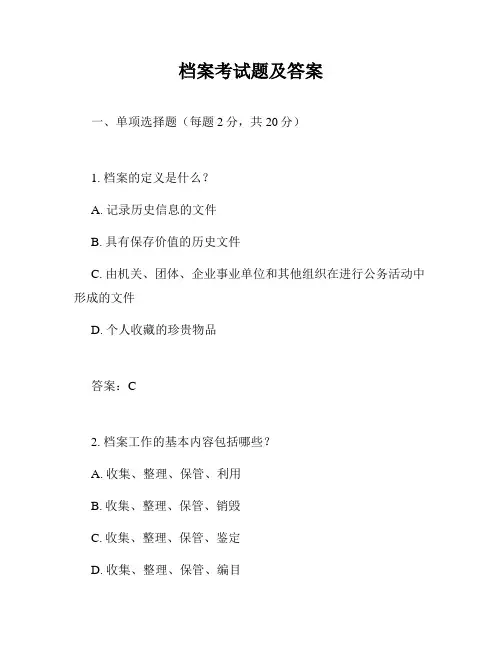 档案考试题及答案

一、单项选择题（每题 2 分，共 20 分）

1. 档案的定义是什么？

A. 记录历史信息的文件

B. 具有保存价值的历史文件

C. 由机关、团体、企业事业单位和其他组织在进行公务活动中形成的文件

D. 个人收藏的珍贵物品

答案：C

2. 档案工作的基本内容包括哪些？

A. 收集、整理、保管、利用

B. 收集、整理、保管、销毁

C. 收集、整理、保管、鉴定

D. 收集、整理、保管、编目